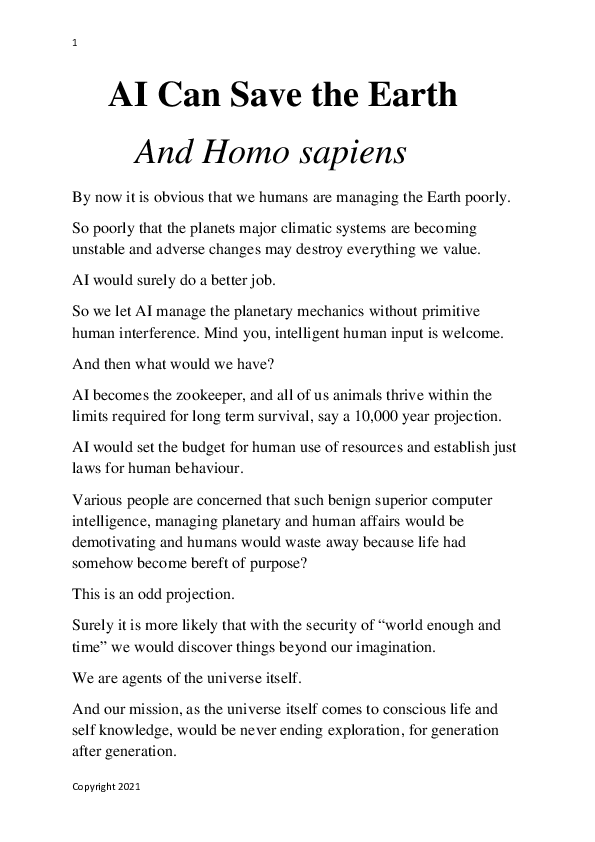 1

AI Can Save the Earth

And Homo sapiens

By now it is obvious that we humans are managing the Earth poorly.

So poorly that the planets major climatic systems are becoming unstable and adverse changes may destroy everything we value.

AI would surely do a better job.

So we let AI manage the planetary mechanics without primitive human interference. Mind you, intelligent human input is welcome.

And then what would we have?

AI becomes the zookeeper, and all of us animals thrive within the limits required for long term survival, say a 10,000 year projection.

AI would set the budget for human use of resources and establish just laws for human behaviour.

Various people are concerned that such benign superior computer intelligence, managing planetary and human affairs would be demotivating and humans would waste away because life had somehow become bereft of purpose?

This is an odd projection.

Surely it is more likely that with the security of “world enough and time” we would discover things beyond our imagination.

We are agents of the universe itself.

And our mission, as the universe itself comes to conscious life and self knowledge, would be never ending exploration, for generation after generation.

Copyright 2021